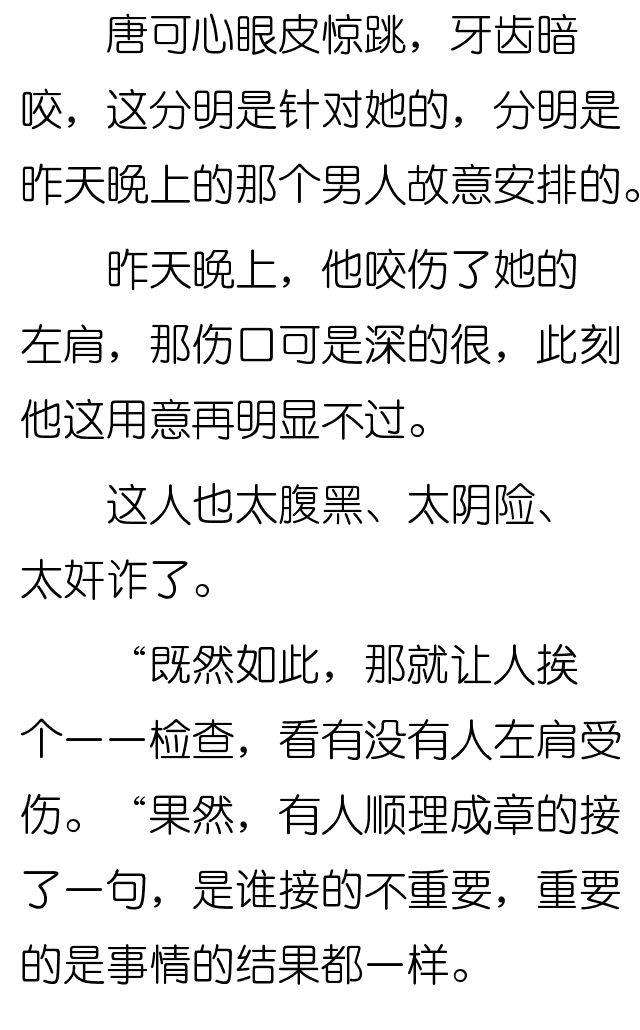 唐可心眼皮惊跳，牙齿暗咬，这分明是针对她的，分明是昨天晚上的那个男人故意安排的。

昨天晚上，他咬伤了她的左肩，那伤口可是深的很，此刻他这用意再明显不过。

这人也太腹黑、太阴险、太奸诈了。

“既然如此，那就让人挨个一一检查，看有没有人左肩受伤。“果然，有人顺理成章的接了一句，是谁接的不重要，重要的是事情的结果都一样。